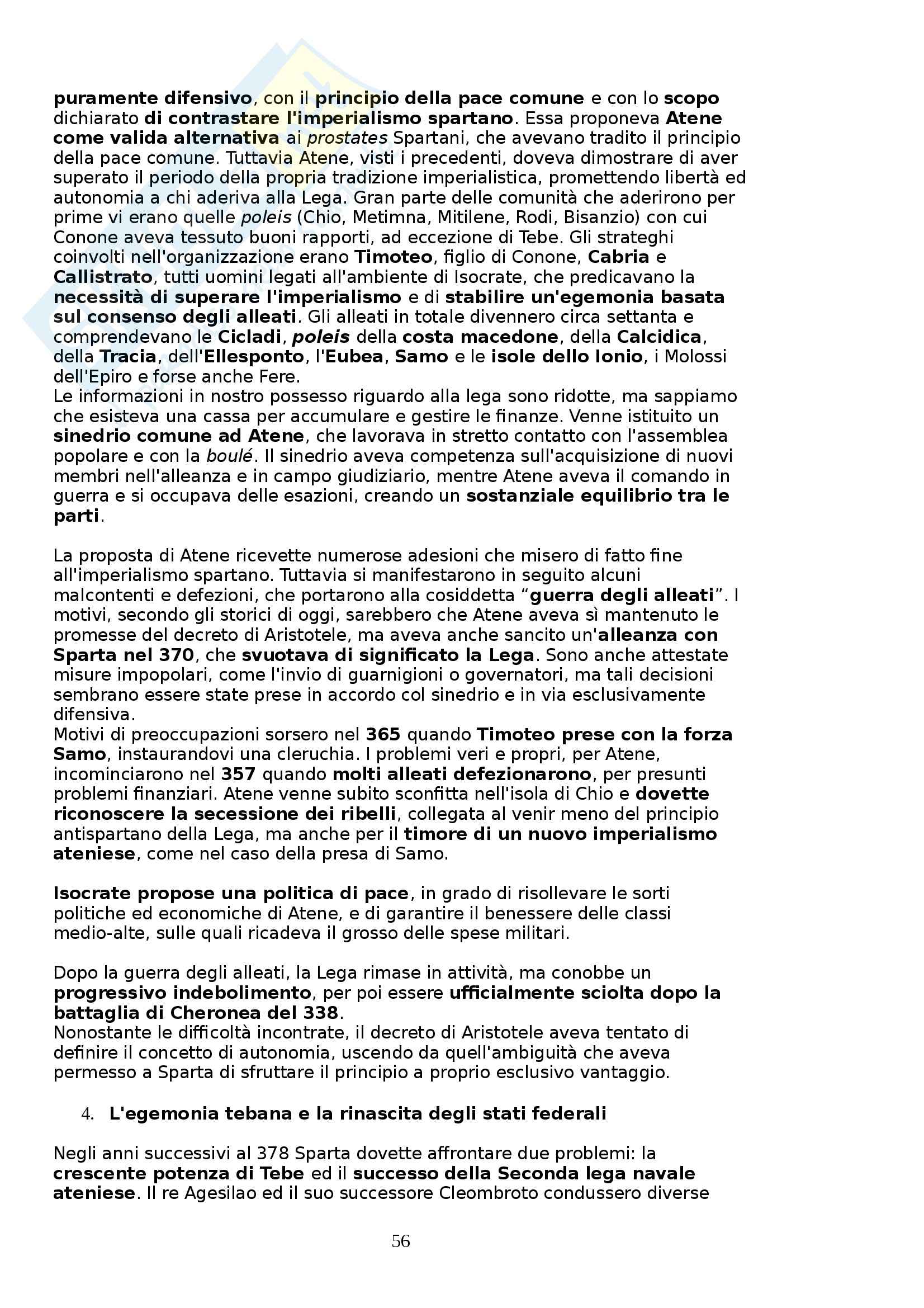 puramente difensivo, con il principio della pace comune e con lo scopo dichiarato di contrastare l'imperialismo spartano. Essa proponeva Atene come valida alternativa ai prostates Spartani, che avevano tradito il principio della pace comune. Tuttavia Atene, visti i precedenti, doveva dimostrare di aver superato il periodo della propria tradizione imperialistica, promettendo libertà ed autonomia a chi aderiva alla Lega. Gran parte delle comunità che aderirono per prime vi erano quelle poleis (Chio, Metimna, Mitilene, Rodi, Bisanzio) con cui Conone aveva tessuto buoni rapporti, ad eccezione di Tebe. Gli strateghi coinvolti nell'organizzazione erano Timoteo, figlio di Conone, Cabria e Callistrato, tutti uomini legati all'ambiente di Isocrate, che predicavano la necessità di superare l'imperialismo e di stabilire un'egemonia basata sul consenso degli alleati. Gli alleati in totale divennero circa settanta e comprendevano le Cicladi, poleis della costa macedone, della Calcidica, della Tracia, dell'Ellesponto, l'Eubea, Samo e le isole dello Ionio, i Molossi dell'Epiro e forse anche Fere.
Le informazioni in nostro possesso riguardo alla lega sono ridotte, ma sappiamo che esisteva una cassa per accumulare e gestire le finanze. Venne istituito un sinedrio comune ad Atene, che lavorava in stretto contatto con l'assemblea popolare e con la boulé. Il sinedrio aveva competenza sull'acquisizione di nuovi membri nell'alleanza e in campo giudiziario, mentre Atene aveva il comando in guerra e si occupava delle esazioni, creando un sostanziale equilibrio tra le parti.

La proposta di Atene ricevette numerose adesioni che misero di fatto fine all'imperialismo spartano. Tuttavia si manifestarono in seguito alcuni malcontenti e defezioni, che portarono alla cosiddetta “guerra degli alleati”. I motivi, secondo gli storici di oggi, sarebbero che Atene aveva sì mantenuto le promesse del decreto di Aristotele, ma aveva anche sancito un'alleanza con Sparta nel 370, che svuotava di significato la Lega. Sono anche attestate misure impopolari, come l'invio di guarnigioni o governatori, ma tali decisioni sembrano essere state prese in accordo col sinedrio e in via esclusivamente difensiva.
Motivi di preoccupazioni sorsero nel 365 quando Timoteo prese con la forza Samo, instaurandovi una cleruchia. I problemi veri e propri, per Atene, incominciarono nel 357 quando molti alleati defezionarono, per presunti problemi finanziari. Atene venne subito sconfitta nell'isola di Chio e dovette riconoscere la secessione dei ribelli, collegata al venir meno del principio antispartano della Lega, ma anche per il timore di un nuovo imperialismo ateniese, come nel caso della presa di Samo.

Isocrate propose una politica di pace, in grado di risollevare le sorti politiche ed economiche di Atene, e di garantire il benessere delle classi medio-alte, sulle quali ricadeva il grosso delle spese militari.

Dopo la guerra degli alleati, la Lega rimase in attività, ma conobbe un progressivo indebolimento, per poi essere ufficialmente sciolta dopo la battaglia di Cheronea del 338.
Nonostante le difficoltà incontrate, il decreto di Aristotele aveva tentato di definire il concetto di autonomia, uscendo da quell'ambiguità che aveva permesso a Sparta di sfruttare il principio a proprio esclusivo vantaggio.

4. L'egemonia tebana e la rinascita degli stati federali

Negli anni successivi al 378 Sparta dovette affrontare due problemi: la crescente potenza di Tebe ed il successo della Seconda lega navale ateniese. Il re Agesilao ed il suo successore Cleombroto condussero diverse

56